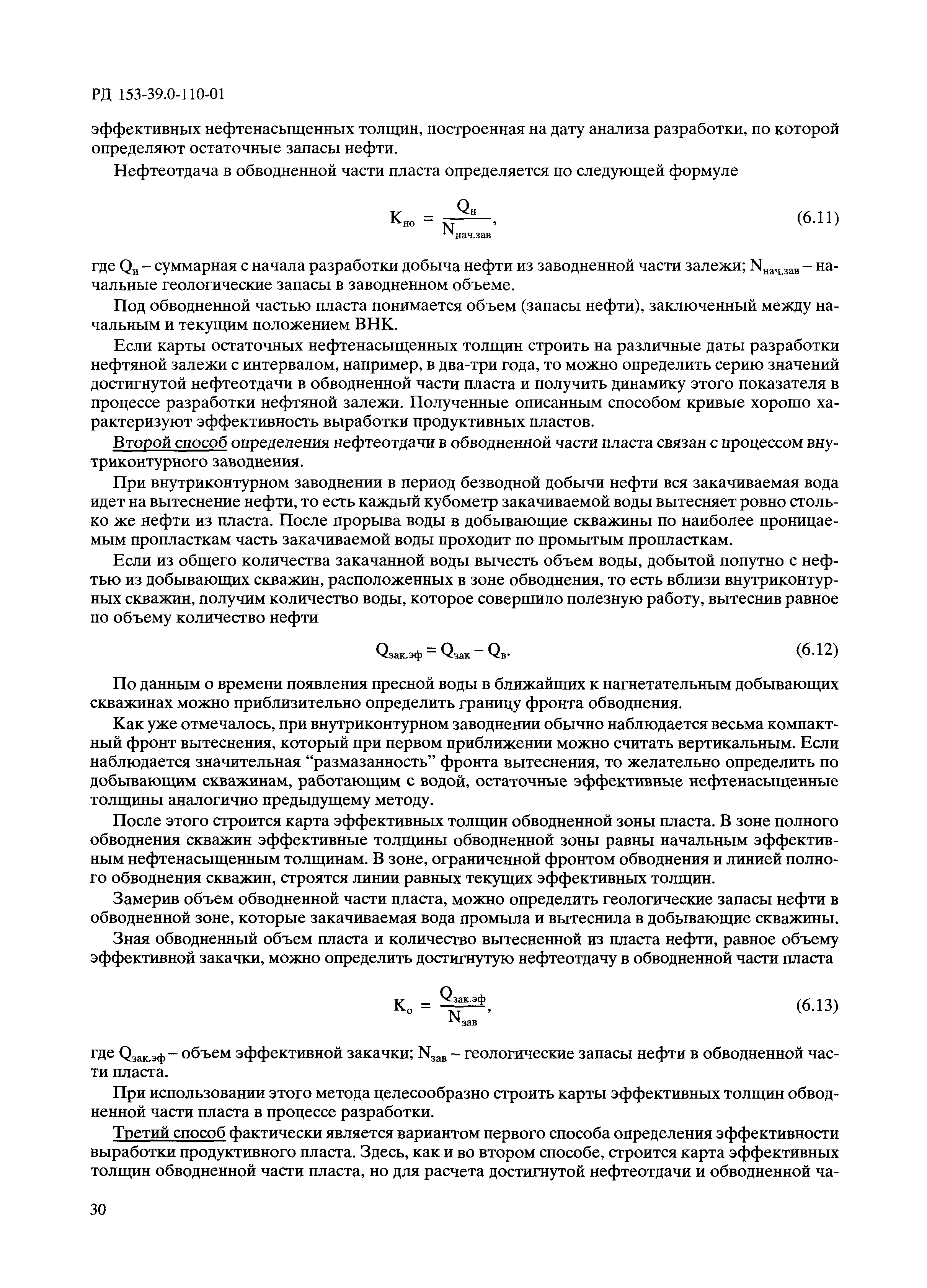 РД 153-39.0-110-01

эффективных нефтенасыщенных толщин, построенная на дату анализа разработки, по которой определяют остаточные запасы нефти.

Нефтеотдача в обводненной части пласта определяется по следующей формуле

$K_{но} = \frac{Q_н}{N_{нач.зав}}$, (6.11)

где $Q_н$ – суммарная с начала разработки добыча нефти из заводненной части залежи; $N_{нач.зав}$ – начальные геологические запасы в заводненном объеме.

Под обводненной частью пласта понимается объем (запасы нефти), заключенный между начальным и текущим положением ВНК.

Если карты остаточных нефтенасыщенных толщин строить на различные даты разработки нефтяной залежи с интервалом, например, в два-три года, то можно определить серию значений достигнутой нефтеотдачи в обводненной части пласта и получить динамику этого показателя в процессе разработки нефтяной залежи. Полученные описанным способом кривые хорошо характеризуют эффективность выработки продуктивных пластов.

Второй способ определения нефтеотдачи в обводненной части пласта связан с процессом внутриконтурного заводнения.

При внутриконтурном заводнении в период безводной добычи нефти вся закачиваемая вода идет на вытеснение нефти, то есть каждый кубометр закачиваемой воды вытесняет ровно столько же нефти из пласта. После прорыва воды в добывающие скважины по наиболее проницаемым пропласткам часть закачиваемой воды проходит по промытым пропласткам.

Если из общего количества закачанной воды вычесть объем воды, добытой попутно с нефтью из добывающих скважин, расположенных в зоне обводнения, то есть вблизи внутриконтурных скважин, получим количество воды, которое совершило полезную работу, вытеснив равное по объему количество нефти

$Q_{зак.эф} = Q_{зак} - Q_в$. (6.12)

По данным о времени появления пресной воды в ближайших к нагнетательным добывающих скважинах можно приблизительно определить границу фронта обводнения.

Как уже отмечалось, при внутриконтурном заводнении обычно наблюдается весьма компактный фронт вытеснения, который при первом приближении можно считать вертикальным. Если наблюдается значительная “размазанность” фронта вытеснения, то желательно определить по добывающим скважинам, работающим с водой, остаточные эффективные нефтенасыщенные толщины аналогично предыдущему методу.

После этого строится карта эффективных толщин обводненной зоны пласта. В зоне полного обводнения скважин эффективные толщины обводненной зоны равны начальным эффективным нефтенасыщенным толщинам. В зоне, ограниченной фронтом обводнения и линией полного обводнения скважин, строятся линии равных текущих эффективных толщин.

Замерив объем обводненной части пласта, можно определить геологические запасы нефти в обводненной зоне, которые закачиваемая вода промыла и вытеснила в добывающие скважины.

Зная обводненный объем пласта и количество вытесненной из пласта нефти, равное объему эффективной закачки, можно определить достигнутую нефтеотдачу в обводненной части пласта

$K_о = \frac{Q_{зак.эф}}{N_{зав}}$, (6.13)

где $Q_{зак.эф}$ – объем эффективной закачки; $N_{зав}$ – геологические запасы нефти в обводненной части пласта.

При использовании этого метода целесообразно строить карты эффективных толщин обводненной части пласта в процессе разработки.

Третий способ фактически является вариантом первого способа определения эффективности выработки продуктивного пласта. Здесь, как и во втором способе, строится карта эффективных толщин обводненной части пласта, но для расчета достигнутой нефтеотдачи и обводненной ча-

30